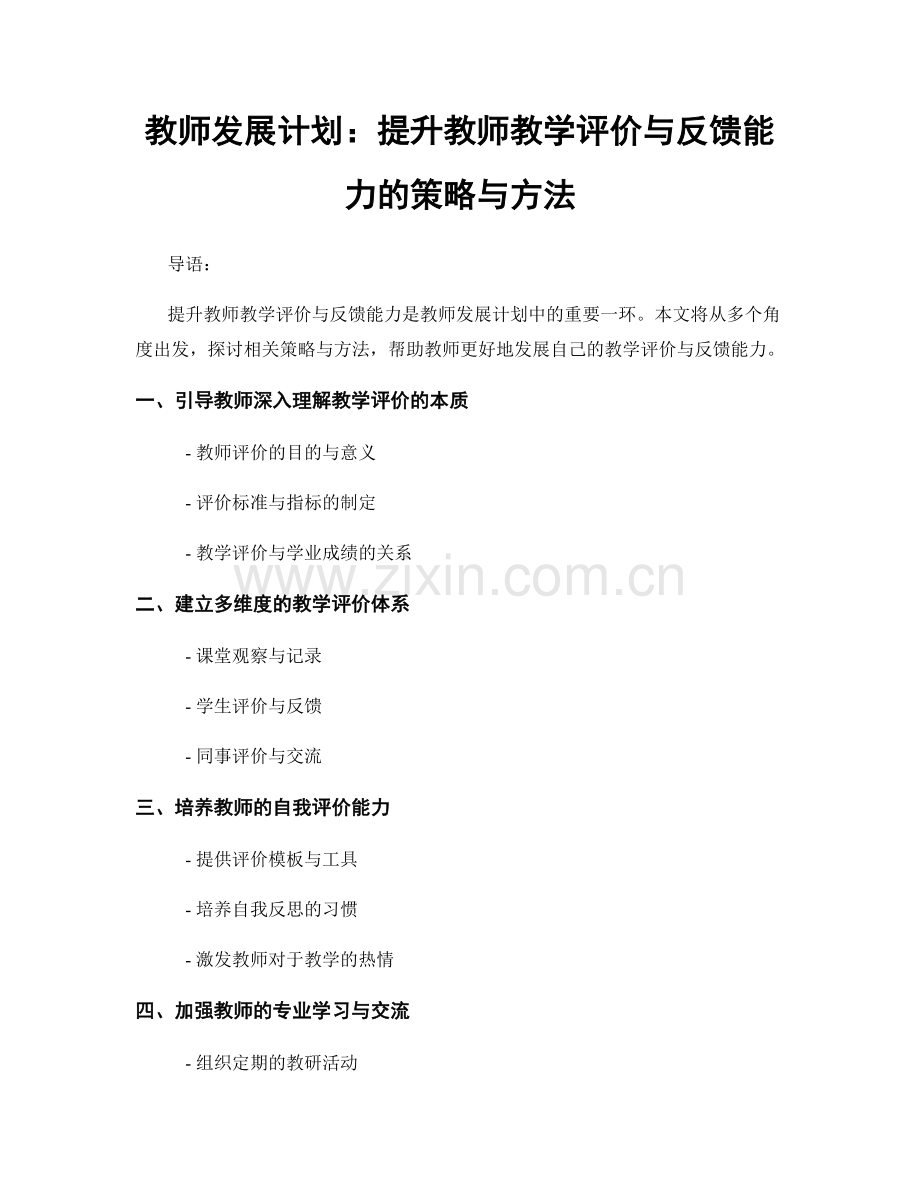 教师发展计划：提升教师教学评价与反馈能力的策略与方法

导语：

提升教师教学评价与反馈能力是教师发展计划中的重要一环。本文将从多个角度出发，探讨相关策略与方法，帮助教师更好地发展自己的教学评价与反馈能力。

一、引导教师深入理解教学评价的本质

- 教师评价的目的与意义

- 评价标准与指标的制定

- 教学评价与学业成绩的关系

www.zixin.com.cn

二、建立多维度的教学评价体系

- 课堂观察与记录

- 学生评价与反馈

- 同事评价与交流

三、培养教师的自我评价能力

- 提供评价模板与工具

- 培养自我反思的习惯

- 激发教师对于教学的热情

四、加强教师的专业学习与交流

- 组织定期的教研活动